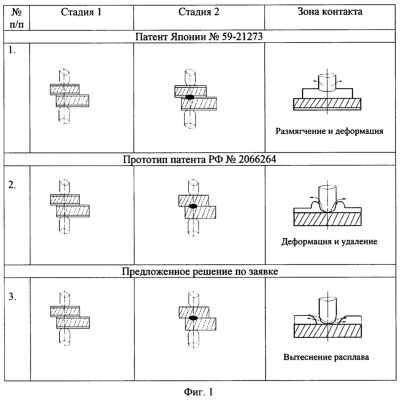 | № п/п | Стадия 1 | Стадия 2 | Зона контакта |
|---|---|---|---|
| Патент Японии № 59-21273 | | | |
| 1. | | | Размягчение и деформация |
| Прототип патента РФ № 2066264 | | | |
| 2. | | | Деформация и удаление |
| Предложенное решение по заявке | | | |
| 3. | | | Вытеснение расплава |

Фиг. 1